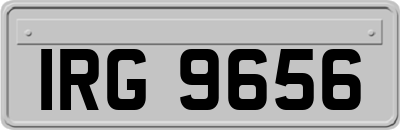 IRG 9656